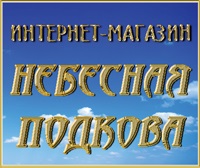 ИНТЕРНЕТ-МАГАЗИН
НЕБЕСНАЯ ПОДКОВА